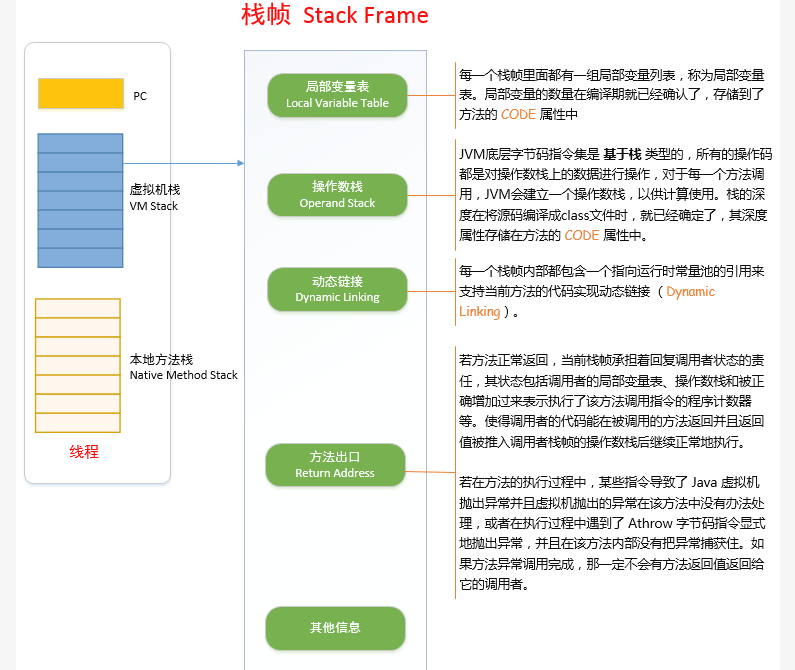 栈帧 Stack Frame

PC

虚拟机栈
VM Stack

本地方法栈
Native Method Stack

线程

局部变量表
Local Variable Table

操作数栈
Operand Stack

动态链接
Dynamic Linking

方法出口
Return Address

其他信息

每一个栈帧里面都有一组局部变量列表，称为局部变量表。局部变量的数量在编译期就已经确认了，存储到了方法的 CODE 属性中

JVM底层字节码指令集是 基于栈 类型的，所有的操作码都是对操作数栈上的数据进行操作，对于每一个方法调用，JVM会建立一个操作数栈，以供计算使用。栈的深度在将源码编译成class文件时，就已经确定了，其深度属性存储在方法的 CODE 属性中。

每一个栈帧内部都包含一个指向运行时常量池的引用来支持当前方法的代码实现动态链接（ Dynamic Linking ）。

若方法正常返回，当前栈帧承担着回复调用者状态的责任，其状态包括调用者的局部变量表、操作数栈和被正确增加过来表示执行了该方法调用指令的程序计数器等。使得调用者的代码能在被调用的方法返回并且返回值被推入调用者栈帧的操作数栈后继续正常地执行。

若在方法的执行过程中，某些指令导致了 Java 虚拟机抛出异常并且虚拟机抛出的异常在该方法中没有办法处理，或者在执行过程中遇到了 Athrow 字节码指令显式地抛出异常，并且在该方法内部没有把异常捕获住。如果方法异常调用完成，那一定不会有方法返回值返回给它的调用者。